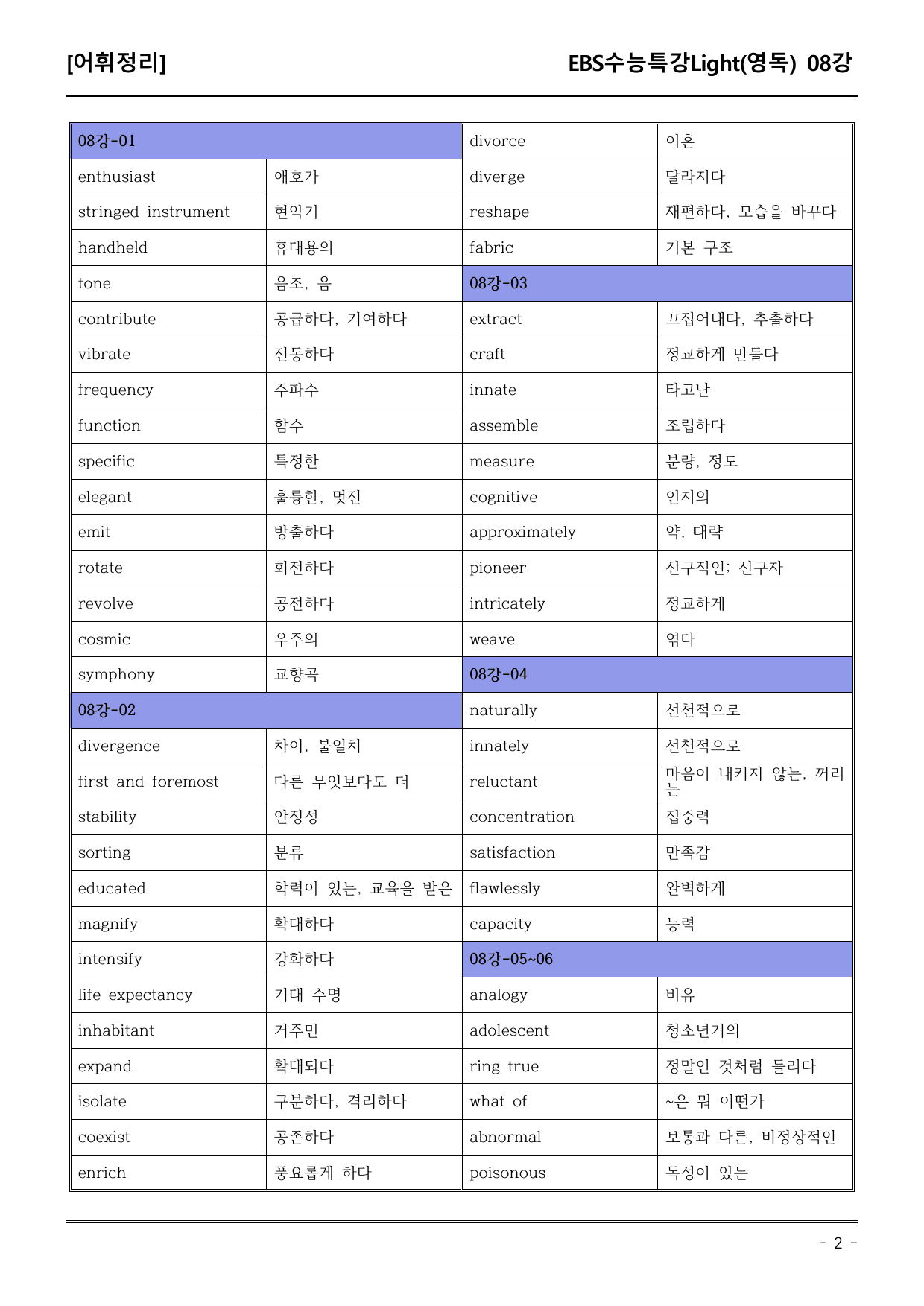 [어휘정리]

EBS수능특강Light(영독) 08강

| 08강-01 | |
|---|---|
| enthusiast | 애호가 |
| stringed instrument | 현악기 |
| handheld | 휴대용의 |
| tone | 음조, 음 |
| contribute | 공급하다, 기여하다 |
| vibrate | 진동하다 |
| frequency | 주파수 |
| function | 함수 |
| specific | 특정한 |
| elegant | 훌륭한, 멋진 |
| emit | 방출하다 |
| rotate | 회전하다 |
| revolve | 공전하다 |
| cosmic | 우주의 |
| symphony | 교향곡 |
| 08강-02 | |
| divergence | 차이, 불일치 |
| first and foremost | 다른 무엇보다도 더 |
| stability | 안정성 |
| sorting | 분류 |
| educated | 학력이 있는, 교육을 받은 |
| magnify | 확대하다 |
| intensify | 강화하다 |
| life expectancy | 기대 수명 |
| inhabitant | 거주민 |
| expand | 확대되다 |
| isolate | 구분하다, 격리하다 |
| coexist | 공존하다 |
| enrich | 풍요롭게 하다 |

| divorce | 이혼 |
|---|---|
| diverge | 달라지다 |
| reshape | 재편하다, 모습을 바꾸다 |
| fabric | 기본 구조 |
| 08강-03 | |
| extract | 끄집어내다, 추출하다 |
| craft | 정교하게 만들다 |
| innate | 타고난 |
| assemble | 조립하다 |
| measure | 분량, 정도 |
| cognitive | 인지의 |
| approximately | 약, 대략 |
| pioneer | 선구적인; 선구자 |
| intricately | 정교하게 |
| weave | 엮다 |
| 08강-04 | |
| naturally | 선천적으로 |
| innately | 선천적으로 |
| reluctant | 마음이 내키지 않는, 꺼리는 |
| concentration | 집중력 |
| satisfaction | 만족감 |
| flawlessly | 완벽하게 |
| capacity | 능력 |
| 08강-05~06 | |
| analogy | 비유 |
| adolescent | 청소년기의 |
| ring true | 정말인 것처럼 들리다 |
| what of | ~은 뭐 어떤가 |
| abnormal | 보통과 다른, 비정상적인 |
| poisonous | 독성이 있는 |

- 2 -